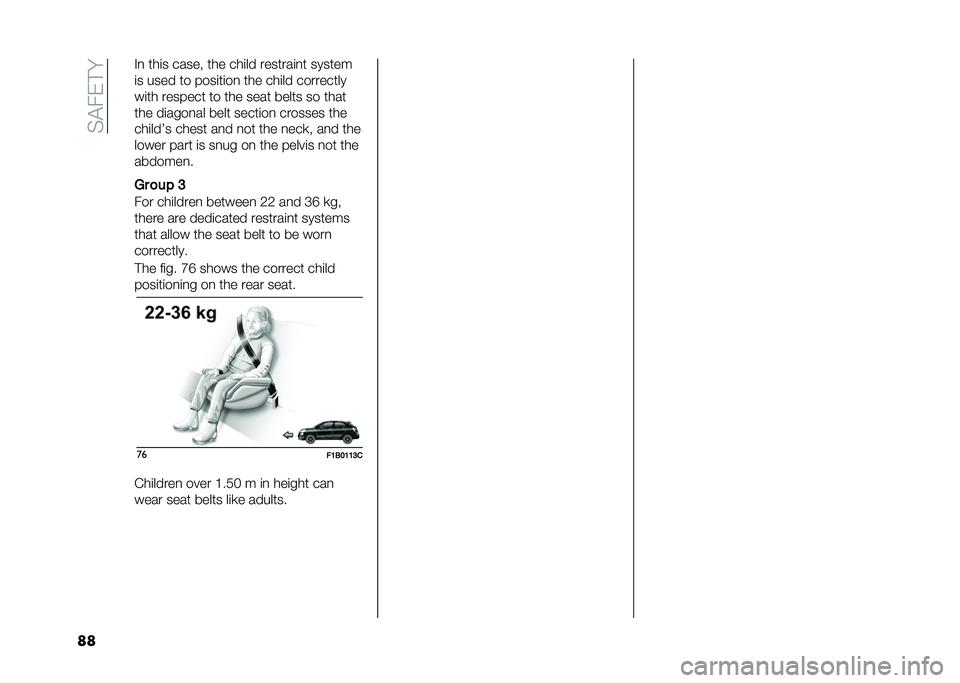 SAFETY

In this case, the child restraint system is used to position the child correctly with respect to the seat belts so that the diagonal belt section crosses the child's chest and not the neck, and the lower part is snug on the pelvis not the abdomen.

Group 3
For children between 22 and 36 kg, there are dedicated restraint systems that allow the seat belt to be worn correctly.

The fig. 76 shows the correct child positioning on the rear seat.

22-36 kg

76

F1B0113C

Children over 1.50 m in height can wear seat belts like adults.

88

carmanualsonline.info